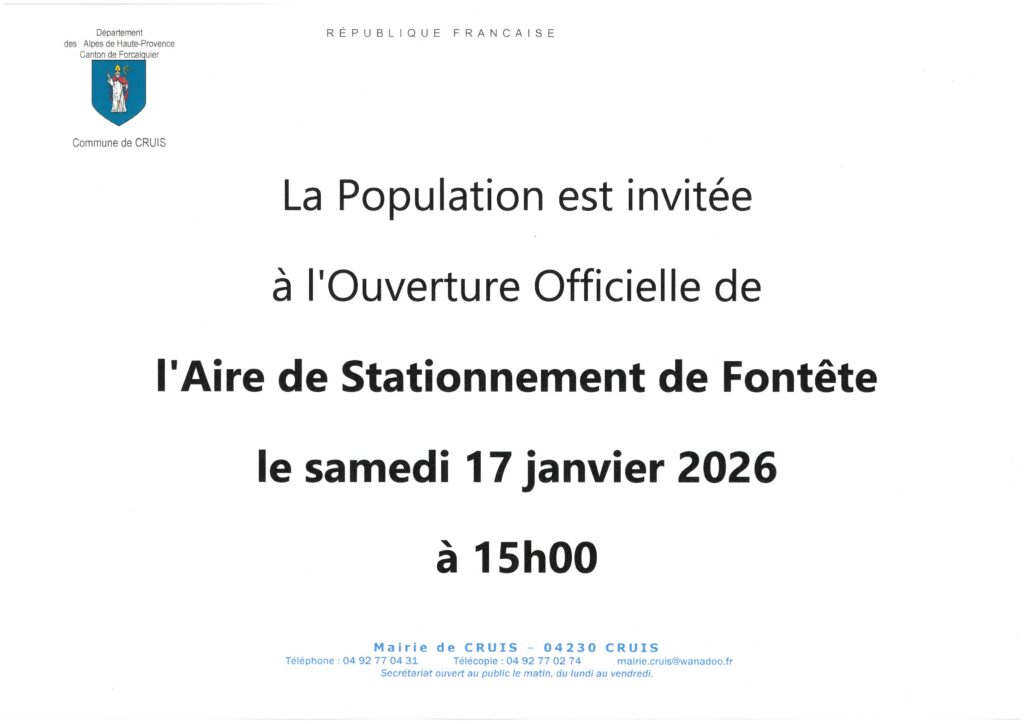 Département
des Alpes de Haute-Provence
Canton de Forcalquier

Commune de CRUIS

RÉPUBLIQUE FRANCAISE

La Population est invitée

à l'Ouverture Officielle de

l'Aire de Stationnement de Fontête

le samedi 17 janvier 2026

à 15h00

Mairie de CRUIS – 04230 CRUIS
Téléphone : 04 92 77 04 31 Télécopie : 04 92 77 02 74 mairie.cruis@wanadoo.fr
Secrétariat ouvert au public le matin, du lundi au vendredi.